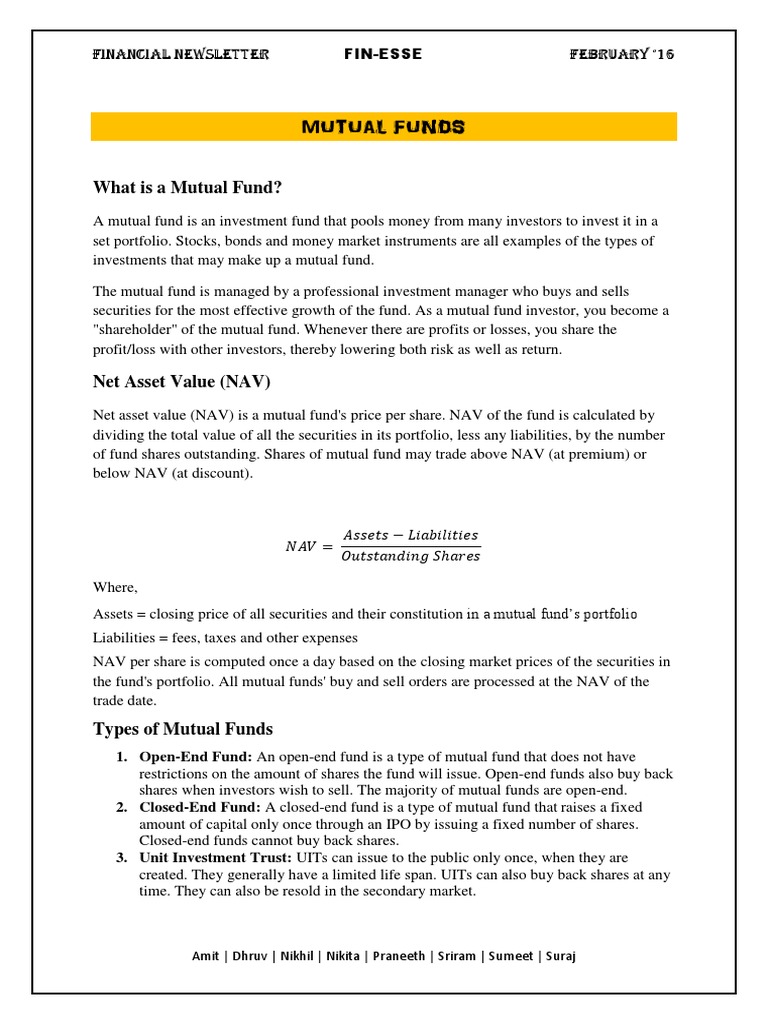 FINANCIAL NEWSLETTER FIN-ESSE FEBRUARY '16

MUTUAL FUNDS

What is a Mutual Fund?

A mutual fund is an investment fund that pools money from many investors to invest it in a set portfolio. Stocks, bonds and money market instruments are all examples of the types of investments that may make up a mutual fund.

The mutual fund is managed by a professional investment manager who buys and sells securities for the most effective growth of the fund. As a mutual fund investor, you become a "shareholder" of the mutual fund. Whenever there are profits or losses, you share the profit/loss with other investors, thereby lowering both risk as well as return.

Net Asset Value (NAV)

Net asset value (NAV) is a mutual fund's price per share. NAV of the fund is calculated by dividing the total value of all the securities in its portfolio, less any liabilities, by the number of fund shares outstanding. Shares of mutual fund may trade above NAV (at premium) or below NAV (at discount).

$NAV = \frac{Assets - Liabilities}{Outstanding\ Shares}$

Where,

Assets = closing price of all securities and their constitution in a mutual fund's portfolio

Liabilities = fees, taxes and other expenses

NAV per share is computed once a day based on the closing market prices of the securities in the fund's portfolio. All mutual funds' buy and sell orders are processed at the NAV of the trade date.

Types of Mutual Funds

1. Open-End Fund: An open-end fund is a type of mutual fund that does not have restrictions on the amount of shares the fund will issue. Open-end funds also buy back shares when investors wish to sell. The majority of mutual funds are open-end.
2. Closed-End Fund: A closed-end fund is a type of mutual fund that raises a fixed amount of capital only once through an IPO by issuing a fixed number of shares. Closed-end funds cannot buy back shares.
3. Unit Investment Trust: UITs can issue to the public only once, when they are created. They generally have a limited life span. UITs can also buy back shares at any time. They can also be resold in the secondary market.

Amit | Dhruv | Nikhil | Nikita | Praneeth | Sriram | Sumeet | Suraj